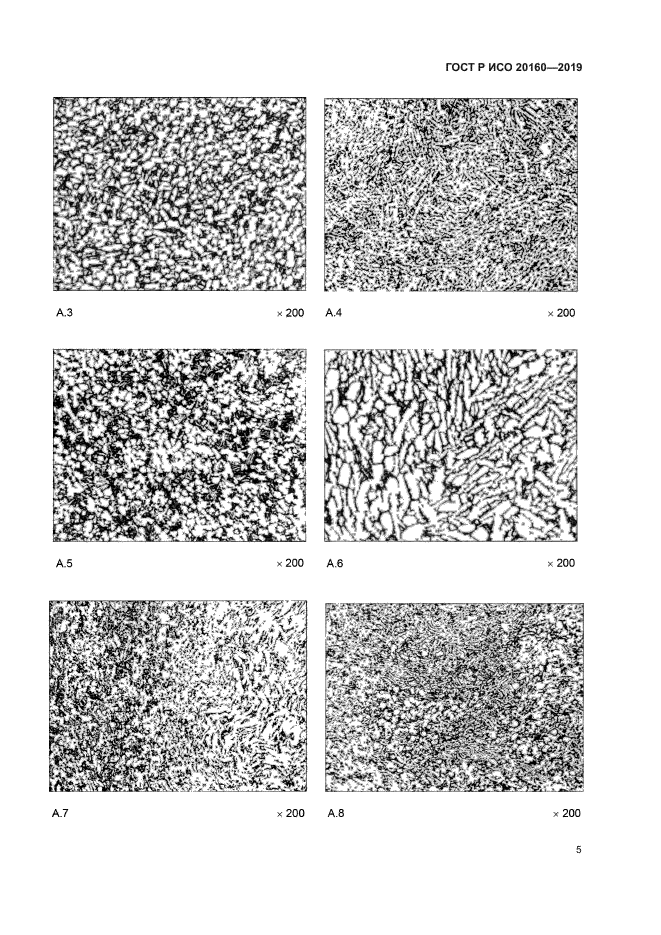 ГОСТ Р ИСО 20160—2019

А.3

× 200

А.4

× 200

А.5

× 200

А.6

× 200

А.7

× 200

А.8

× 200

5